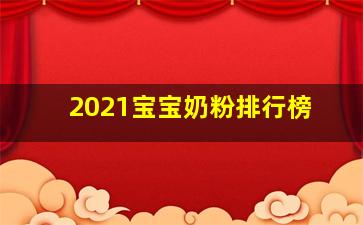 2021宝宝奶粉排行榜